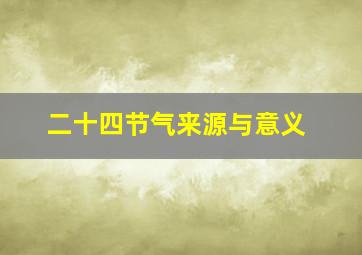 二十四节气来源与意义